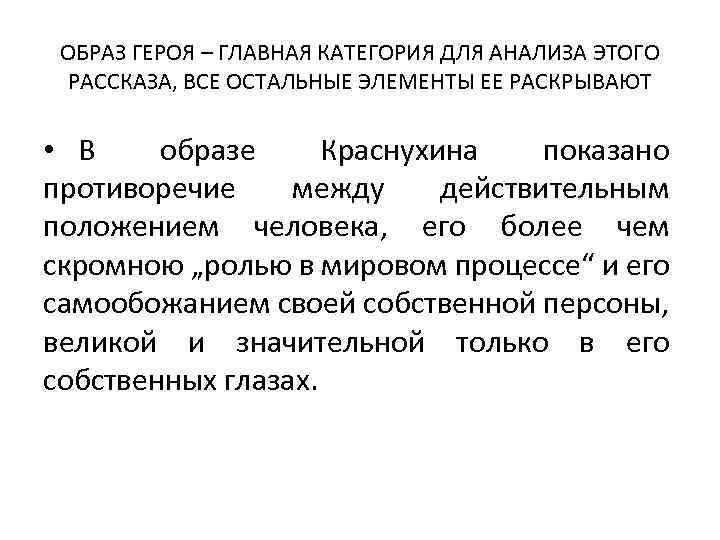 ОБРАЗ ГЕРОЯ – ГЛАВНАЯ КАТЕГОРИЯ ДЛЯ АНАЛИЗА ЭТОГО РАССКАЗА, ВСЕ ОСТАЛЬНЫЕ ЭЛЕМЕНТЫ ЕЕ РАСКРЫВАЮТ

• В образе Краснухина показано противоречие между действительным положением человека, его более чем скромною „ролью в мировом процессе“ и его самообожанием своей собственной персоны, великой и значительной только в его собственных глазах.